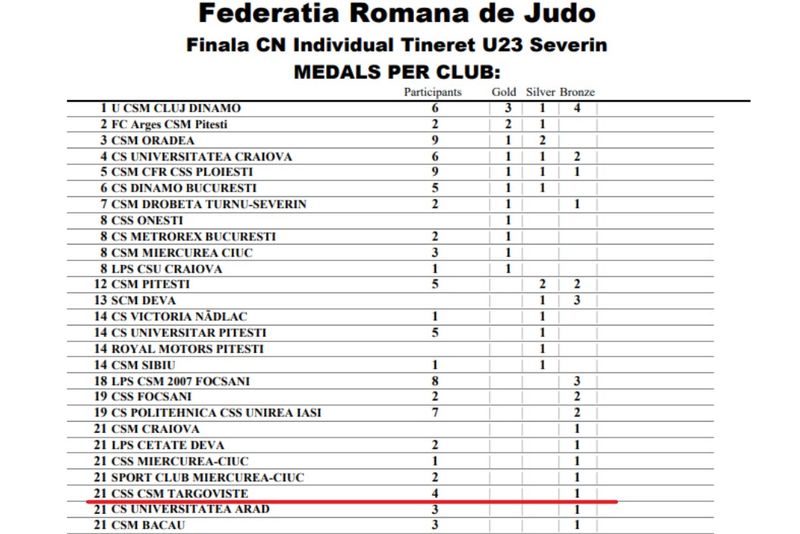 Federatia Romana de Judo

Finala CN Individual Tineret U23 Severin

MEDALS PER CLUB:

| | Participants | Gold | Silver | Bronze |
|---|---|---|---|---|
| 1 U CSM CLUJ DINAMO | 6 | 3 | 1 | 4 |
| 2 FC Arges CSM Pitesti | 2 | 2 | 1 | |
| 3 CSM ORADEA | 9 | 1 | 2 | |
| 4 CS UNIVERSITATEA CRAIOVA | 6 | 1 | 1 | 2 |
| 5 CSM CFR CSS PLOIESTI | 9 | 1 | 1 | 1 |
| 6 CS DINAMO BUCURESTI | 5 | 1 | 1 | |
| 7 CSM DROBETA TURNU-SEVERIN | 2 | 1 | | 1 |
| 8 CSS ONESTI | | 1 | | |
| 8 CS METROREX BUCURESTI | 2 | 1 | | |
| 8 CSM MIERCUREA CIUC | 3 | 1 | | |
| 8 LPS CSU CRAIOVA | 1 | 1 | | |
| 12 CSM PITESTI | 5 | | 2 | 2 |
| 13 SCM DEVA | | | 1 | 3 |
| 14 CS VICTORIA NĂDLAC | 1 | | 1 | |
| 14 CS UNIVERSITAR PITESTI | 5 | | 1 | |
| 14 ROYAL MOTORS PITESTI | | | 1 | |
| 14 CSM SIBIU | 1 | | 1 | |
| 18 LPS CSM 2007 FOCSANI | 8 | | | 3 |
| 19 CSS FOCSANI | 2 | | | 2 |
| 19 CS POLITEHNICA CSS UNIREA IASI | 7 | | | 2 |
| 21 CSM CRAIOVA | | | | 1 |
| 21 LPS CETATE DEVA | 2 | | | 1 |
| 21 CSS MIERCUREA-CIUC | 1 | | | 1 |
| 21 SPORT CLUB MIERCUREA-CIUC | 2 | | | 1 |
| 21 CSS CSM TARGOVISTE | 4 | | | 1 |
| 21 CS UNIVERSITATEA ARAD | 3 | | | 1 |
| 21 CSM BACAU | 3 | | | 1 |